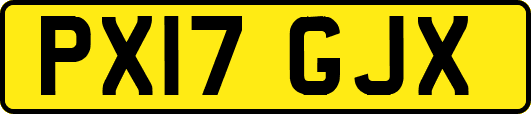 PX17 GJX